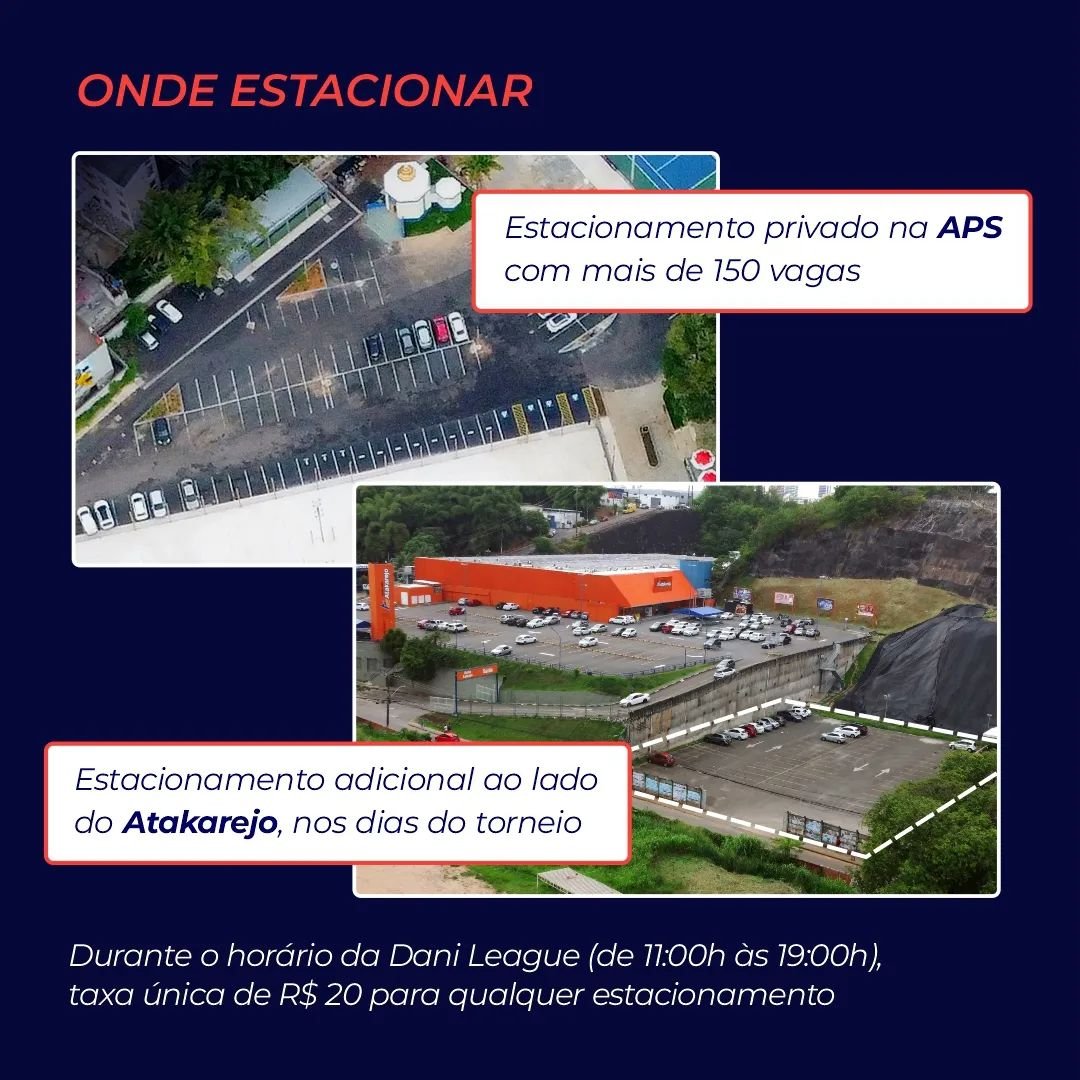 ONDE ESTACIONAR

Estacionamento privado na APS com mais de 150 vagas

Estacionamento adicional ao lado do Atakarejo, nos dias do torneio

Durante o horário da Dani League (de 11:00h às 19:00h), taxa única de R$ 20 para qualquer estacionamento